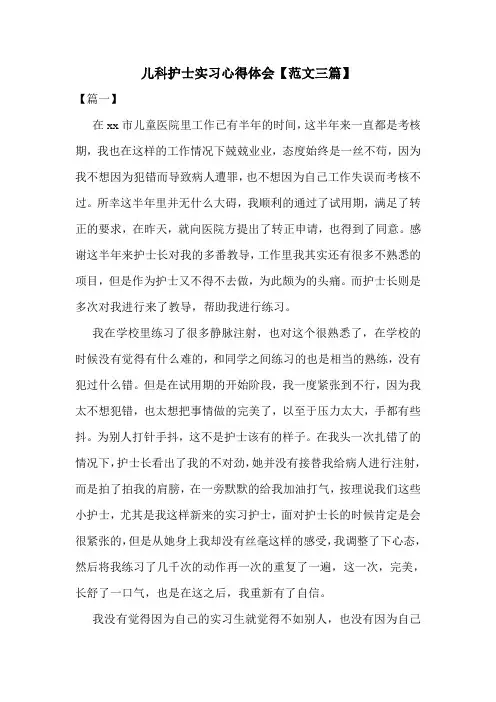 儿科护士实习心得体会【范文三篇】

【篇一】

在xx市儿童医院里工作已有半年的时间，这半年来一直都是考核期，我也在这样的工作情况下兢兢业业，态度始终是一丝不苟，因为我不想因为犯错而导致病人遭罪，也不想因为自己工作失误而考核不过。所幸这半年里并无什么大碍，我顺利的通过了试用期，满足了转正的要求，在昨天，就向医院方提出了转正申请，也得到了同意。感谢这半年来护士长对我的多番教导，工作里我其实还有很多不熟悉的项目，但是作为护士又不得不去做，为此颇为的头痛。而护士长则是多次对我进行来了教导，帮助我进行练习。

我在学校里练习了很多静脉注射，也对这个很熟悉了，在学校的时候没有觉得有什么难的，和同学之间练习的也是相当的熟练，没有犯过什么错。但是在试用期的开始阶段，我一度紧张到不行，因为我太不想犯错，也太想把事情做的完美了，以至于压力太大，手都有些抖。为别人打针手抖，这不是护士该有的样子。在我头一次扎错了的情况下，护士长看出了我的不对劲，她并没有接替我给病人进行注射，而是拍了拍我的肩膀，在一旁默默的给我加油打气，按理说我们这些小护士，尤其是我这样新来的实习护士，面对护士长的时候肯定是会很紧张的，但是从她身上我却没有丝毫这样的感受，我调整了下心态，然后将我练习了几千次的动作再一次的重复了一遍，这一次，完美，长舒了一口气，也是在这之后，我重新有了自信。

我没有觉得因为自己的实习生就觉得不如别人，也没有因为自己